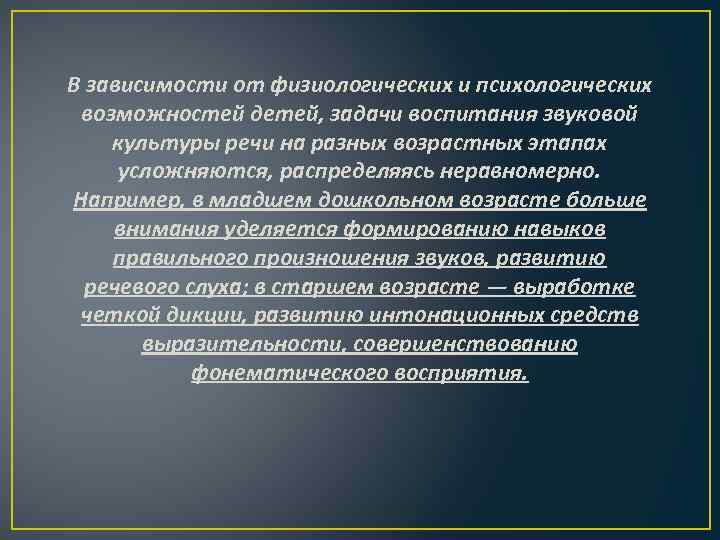 В зависимости от физиологических и психологических возможностей детей, задачи воспитания звуковой культуры речи на разных возрастных этапах усложняются, распределяясь неравномерно. Например, в младшем дошкольном возрасте больше внимания уделяется формированию навыков правильного произношения звуков, развитию речевого слуха; в старшем возрасте — выработке четкой дикции, развитию интонационных средств выразительности, совершенствованию фонематического восприятия.